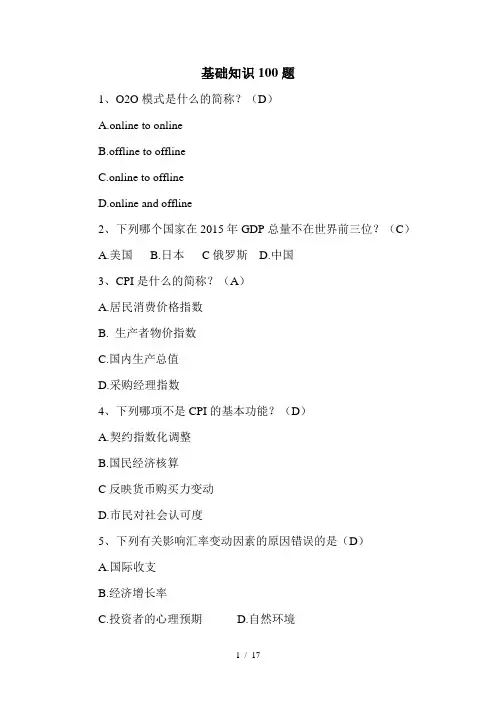 基础知识 100 题

1、O2O 模式是什么的简称？（D）

A.online to online

B.offline to offline

C.online to offline

D.online and offline

2、下列哪个国家在 2015 年 GDP 总量不在世界前三位？（C）

A.美国　B.日本　C 俄罗斯　D.中国

3、CPI 是什么的简称？（A）

A.居民消费价格指数

B. 生产者物价指数

C.国内生产总值

D.采购经理指数

4、下列哪项不是 CPI 的基本功能？（D）

A.契约指数化调整

B.国民经济核算

C 反映货币购买力变动

D.市民对社会认可度

5、下列有关影响汇率变动因素的原因错误的是（D）

A.国际收支

B.经济增长率

C.投资者的心理预期　D.自然环境

1 / 17